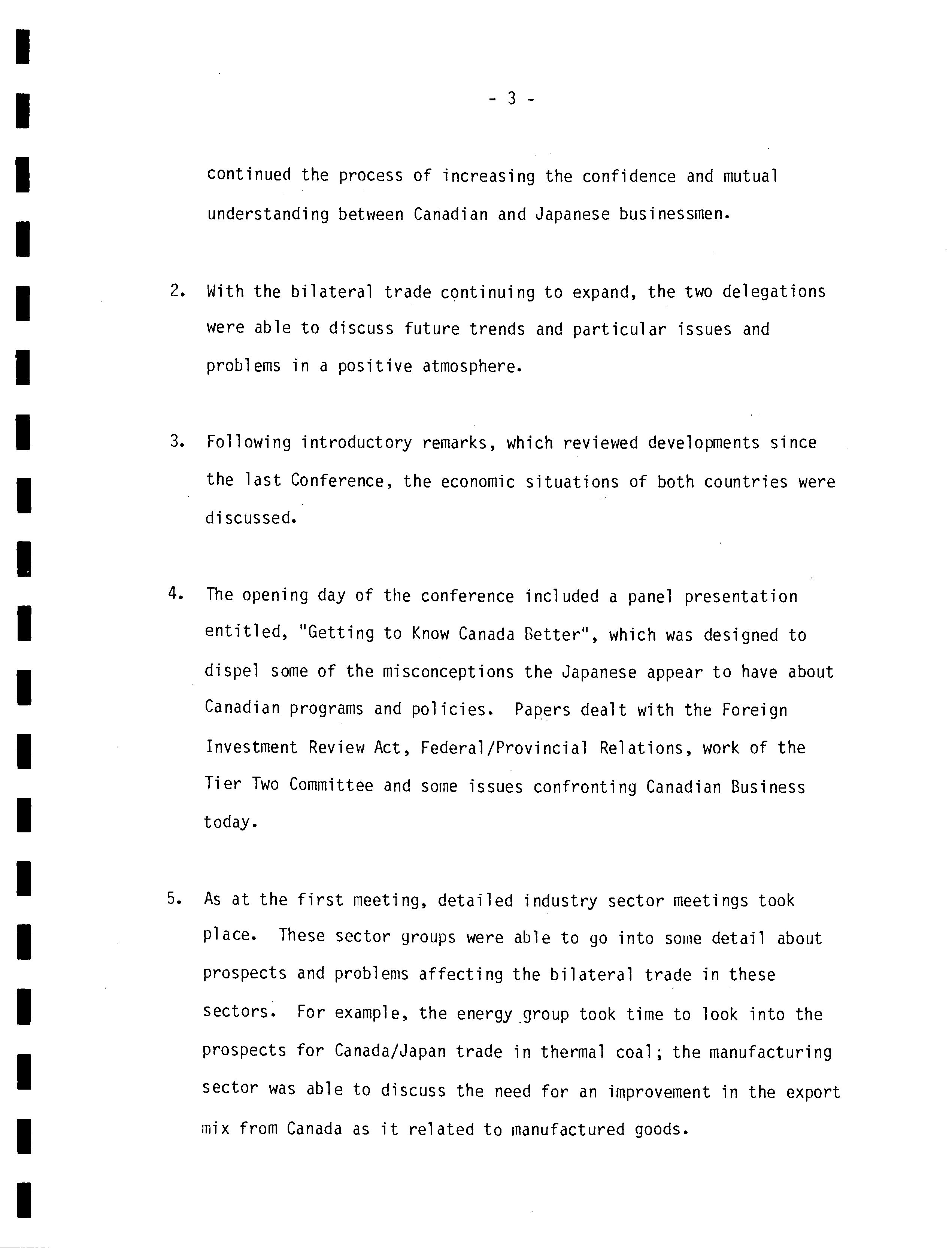 - 3 -

continued the process of increasing the confidence and mutual understanding between Canadian and Japanese businessmen.

2. With the bilateral trade continuing to expand, the two delegations were able to discuss future trends and particular issues and problems in a positive atmosphere.

3. Following introductory remarks, which reviewed developments since the last Conference, the economic situations of both countries were discussed.

4. The opening day of the conference included a panel presentation entitled, "Getting to Know Canada Better", which was designed to dispel some of the misconceptions the Japanese appear to have about Canadian programs and policies. Papers dealt with the Foreign Investment Review Act, Federal/Provincial Relations, work of the Tier Two Committee and some issues confronting Canadian Business today.

5. As at the first meeting, detailed industry sector meetings took place. These sector groups were able to go into some detail about prospects and problems affecting the bilateral trade in these sectors. For example, the energy group took time to look into the prospects for Canada/Japan trade in thermal coal; the manufacturing sector was able to discuss the need for an improvement in the export mix from Canada as it related to manufactured goods.